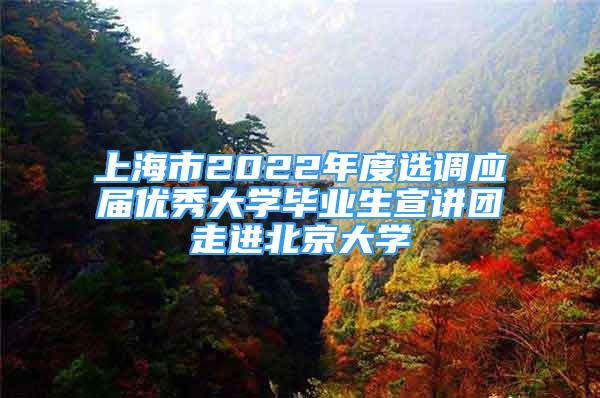 上海市2022年度选调应届优秀大学毕业生宣讲团走进北京大学